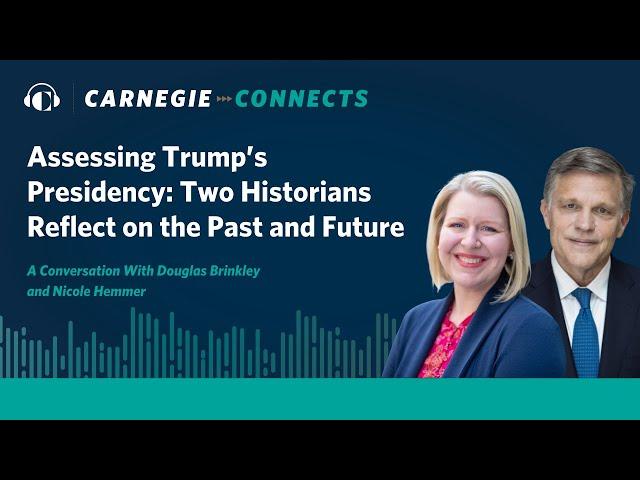 CARNEGIE CONNECTS

Assessing Trump's Presidency: Two Historians Reflect on the Past and Future

A Conversation With Douglas Brinkley and Nicole Hemmer